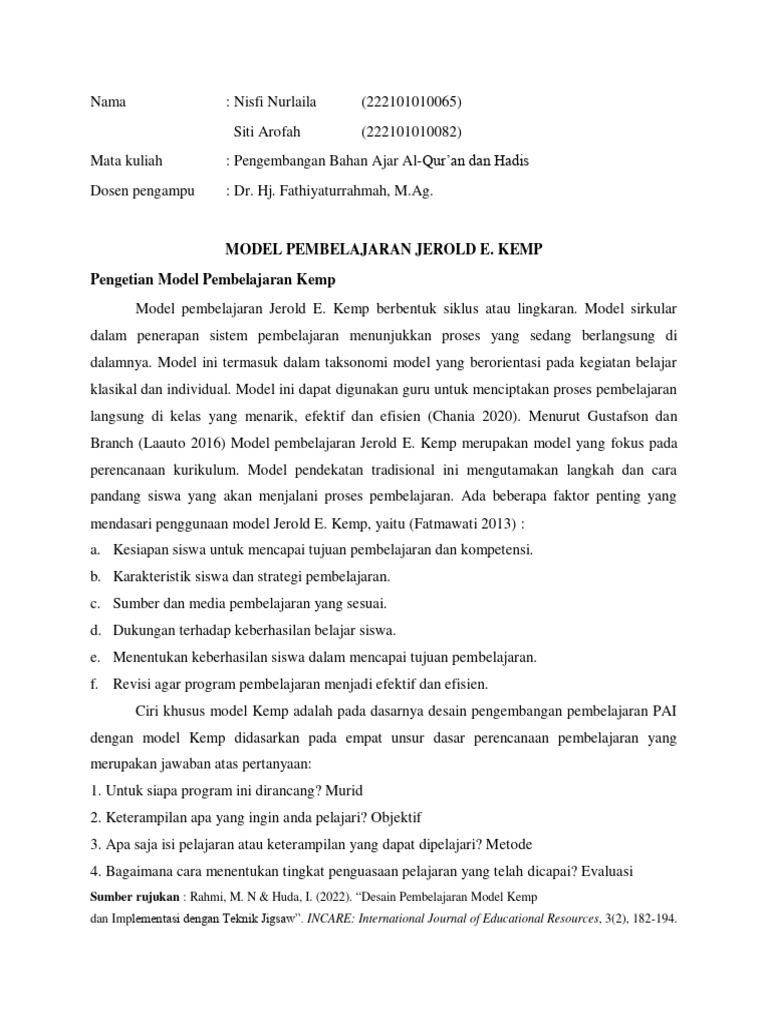 Nama : Nisfi Nurlaila (222101010065)

Siti Arofah (222101010082)

Mata kuliah : Pengembangan Bahan Ajar Al-Qur`an dan Hadis

Dosen pengampu : Dr. Hj. Fathiyaturrahmah, M.Ag.

MODEL PEMBELAJARAN JEROLD E. KEMP

Pengetian Model Pembelajaran Kemp

Model pembelajaran Jerold E. Kemp berbentuk siklus atau lingkaran. Model sirkular dalam penerapan sistem pembelajaran menunjukkan proses yang sedang berlangsung di dalamnya. Model ini termasuk dalam taksonomi model yang berorientasi pada kegiatan belajar klasikal dan individual. Model ini dapat digunakan guru untuk menciptakan proses pembelajaran langsung di kelas yang menarik, efektif dan efisien (Chania 2020). Menurut Gustafson dan Branch (Laauto 2016) Model pembelajaran Jerold E. Kemp merupakan model yang fokus pada perencanaan kurikulum. Model pendekatan tradisional ini mengutamakan langkah dan cara pandang siswa yang akan menjalani proses pembelajaran. Ada beberapa faktor penting yang mendasari penggunaan model Jerold E. Kemp, yaitu (Fatmawati 2013) :

a. Kesiapan siswa untuk mencapai tujuan pembelajaran dan kompetensi.

b. Karakteristik siswa dan strategi pembelajaran.

c. Sumber dan media pembelajaran yang sesuai.

d. Dukungan terhadap keberhasilan belajar siswa.

e. Menentukan keberhasilan siswa dalam mencapai tujuan pembelajaran.

f. Revisi agar program pembelajaran menjadi efektif dan efisien.

Ciri khusus model Kemp adalah pada dasarnya desain pengembangan pembelajaran PAI dengan model Kemp didasarkan pada empat unsur dasar perencanaan pembelajaran yang merupakan jawaban atas pertanyaan:

1. Untuk siapa program ini dirancang? Murid

2. Keterampilan apa yang ingin anda pelajari? Objektif

3. Apa saja isi pelajaran atau keterampilan yang dapat dipelajari? Metode

4. Bagaimana cara menentukan tingkat penguasaan pelajaran yang telah dicapai? Evaluasi

Sumber rujukan : Rahmi, M. N & Huda, I. (2022). “Desain Pembelajaran Model Kemp dan Implementasi dengan Teknik Jigsaw”. INCARE: International Journal of Educational Resources, 3(2), 182-194.